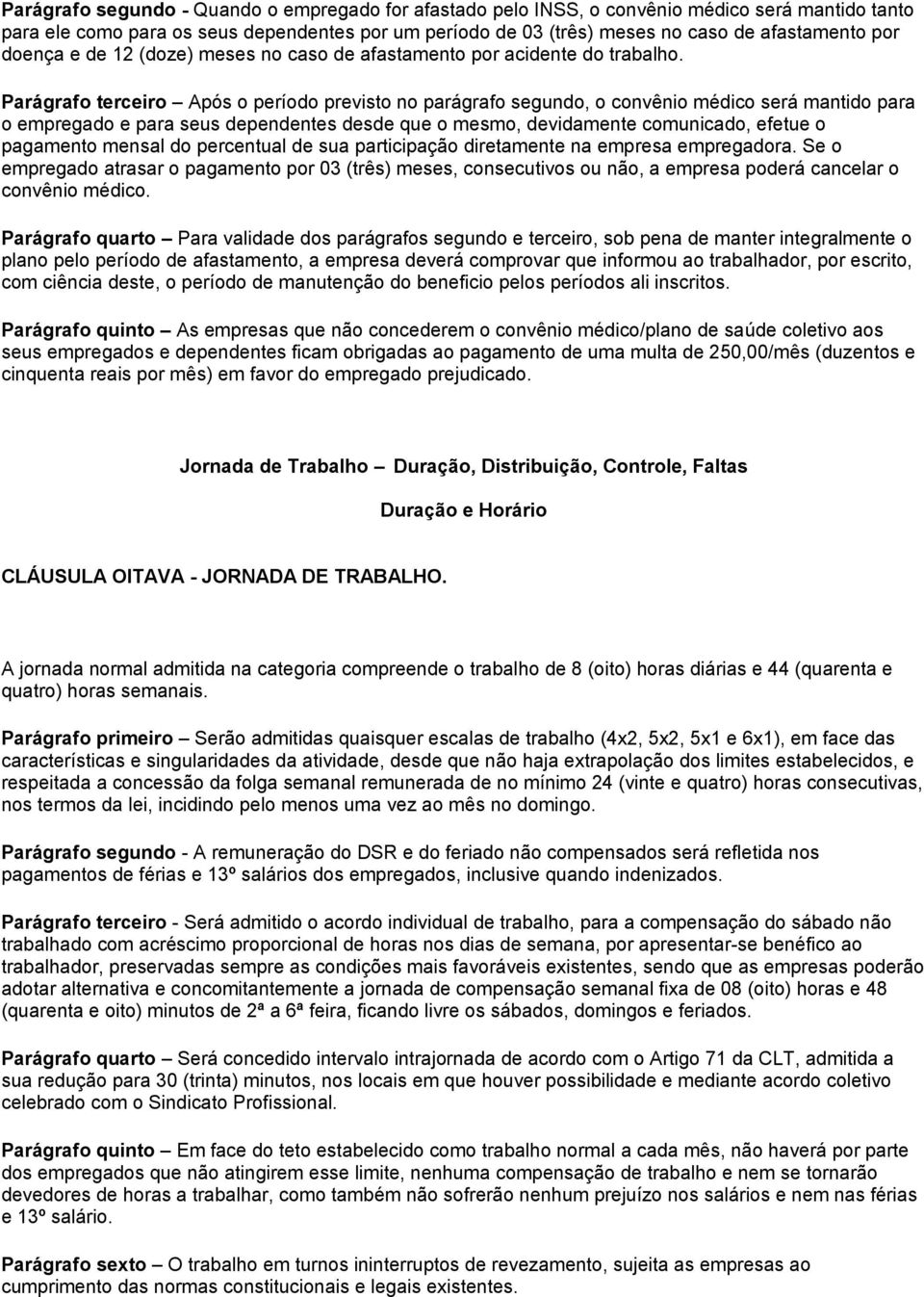 Parágrafo segundo - Quando o empregado for afastado pelo INSS, o convênio médico será mantido tanto para ele como para os seus dependentes por um período de 03 (três) meses no caso de afastamento por doença e de 12 (doze) meses no caso de afastamento por acidente do trabalho.

Parágrafo terceiro – Após o período previsto no parágrafo segundo, o convênio médico será mantido para o empregado e para seus dependentes desde que o mesmo, devidamente comunicado, efetue o pagamento mensal do percentual de sua participação diretamente na empresa empregadora. Se o empregado atrasar o pagamento por 03 (três) meses, consecutivos ou não, a empresa poderá cancelar o convênio médico.

Parágrafo quarto – Para validade dos parágrafos segundo e terceiro, sob pena de manter integralmente o plano pelo período de afastamento, a empresa deverá comprovar que informou ao trabalhador, por escrito, com ciência deste, o período de manutenção do beneficio pelos períodos ali inscritos.

Parágrafo quinto – As empresas que não concederem o convênio médico/plano de saúde coletivo aos seus empregados e dependentes ficam obrigadas ao pagamento de uma multa de 250,00/mês (duzentos e cinquenta reais por mês) em favor do empregado prejudicado.

Jornada de Trabalho – Duração, Distribuição, Controle, Faltas

Duração e Horário

CLÁUSULA OITAVA - JORNADA DE TRABALHO.

A jornada normal admitida na categoria compreende o trabalho de 8 (oito) horas diárias e 44 (quarenta e quatro) horas semanais.

Parágrafo primeiro – Serão admitidas quaisquer escalas de trabalho (4x2, 5x2, 5x1 e 6x1), em face das características e singularidades da atividade, desde que não haja extrapolação dos limites estabelecidos, e respeitada a concessão da folga semanal remunerada de no mínimo 24 (vinte e quatro) horas consecutivas, nos termos da lei, incidindo pelo menos uma vez ao mês no domingo.

Parágrafo segundo - A remuneração do DSR e do feriado não compensados será refletida nos pagamentos de férias e 13º salários dos empregados, inclusive quando indenizados.

Parágrafo terceiro - Será admitido o acordo individual de trabalho, para a compensação do sábado não trabalhado com acréscimo proporcional de horas nos dias de semana, por apresentar-se benéfico ao trabalhador, preservadas sempre as condições mais favoráveis existentes, sendo que as empresas poderão adotar alternativa e concomitantemente a jornada de compensação semanal fixa de 08 (oito) horas e 48 (quarenta e oito) minutos de 2ª a 6ª feira, ficando livre os sábados, domingos e feriados.

Parágrafo quarto – Será concedido intervalo intrajornada de acordo com o Artigo 71 da CLT, admitida a sua redução para 30 (trinta) minutos, nos locais em que houver possibilidade e mediante acordo coletivo celebrado com o Sindicato Profissional.

Parágrafo quinto – Em face do teto estabelecido como trabalho normal a cada mês, não haverá por parte dos empregados que não atingirem esse limite, nenhuma compensação de trabalho e nem se tornarão devedores de horas a trabalhar, como também não sofrerão nenhum prejuízo nos salários e nem nas férias e 13º salário.

Parágrafo sexto – O trabalho em turnos ininterruptos de revezamento, sujeita as empresas ao cumprimento das normas constitucionais e legais existentes.